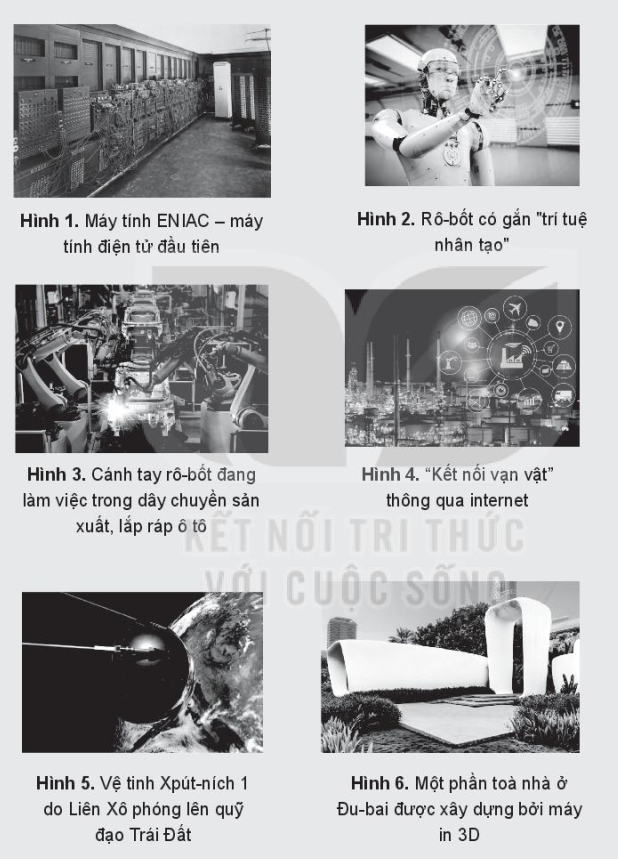 Hình 1. Máy tính ENIAC – máy tính điện tử đầu tiên

Hình 2. Rô-bốt có gắn "trí tuệ nhân tạo"

Hình 3. Cánh tay rô-bốt đang làm việc trong dây chuyền sản xuất, lắp ráp ô tô

Hình 4. "Kết nối vạn vật" thông qua internet

Hình 5. Vệ tinh Xpút-ních 1 do Liên Xô phóng lên quỹ đạo Trái Đất

Hình 6. Một phần toà nhà ở Đu-bai được xây dựng bởi máy in 3D

KẾT NỐI TRI THỨC
VỚI CUỘC SỐNG